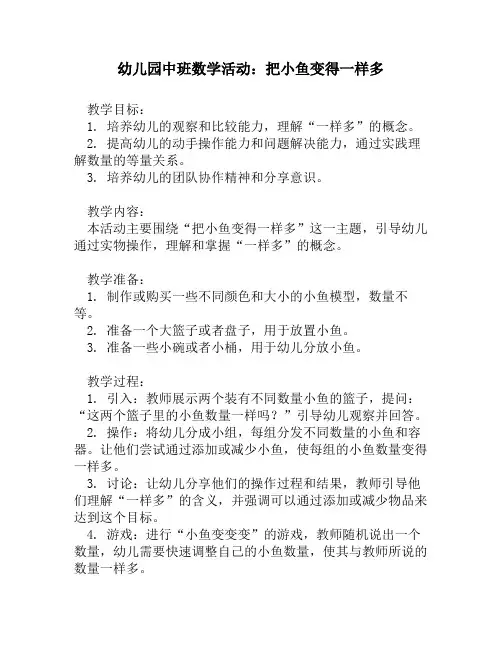 幼儿园中班数学活动：把小鱼变得一样多

教学目标：
1. 培养幼儿的观察和比较能力，理解“一样多”的概念。
2. 提高幼儿的动手操作能力和问题解决能力，通过实践理解数量的等量关系。
3. 培养幼儿的团队协作精神和分享意识。

教学内容：
本活动主要围绕“把小鱼变得一样多”这一主题，引导幼儿通过实物操作，理解和掌握“一样多”的概念。

教学准备：
1. 制作或购买一些不同颜色和大小的小鱼模型，数量不等。
2. 准备一个大篮子或者盘子，用于放置小鱼。
3. 准备一些小碗或者小桶，用于幼儿分放小鱼。

教学过程：
1. 引入：教师展示两个装有不同数量小鱼的篮子，提问：“这两个篮子里的小鱼数量一样吗？”引导幼儿观察并回答。
2. 操作：将幼儿分成小组，每组分发不同数量的小鱼和容器。让他们尝试通过添加或减少小鱼，使每组的小鱼数量变得一样多。
3. 讨论：让幼儿分享他们的操作过程和结果，教师引导他们理解“一样多”的含义，并强调可以通过添加或减少物品来达到这个目标。
4. 游戏：进行“小鱼变变变”的游戏，教师随机说出一个数量，幼儿需要快速调整自己的小鱼数量，使其与教师所说的数量一样多。